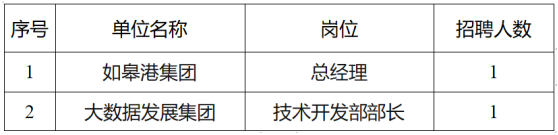 | 序号 | 单位名称 | 岗位 | 招聘人数 |
|---|---|---|---|
| 1 | 如皋港集团 | 总经理 | 1 |
| 2 | 大数据发展集团 | 技术开发部部长 | 1 |